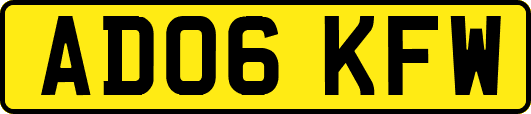 AD06 KFW